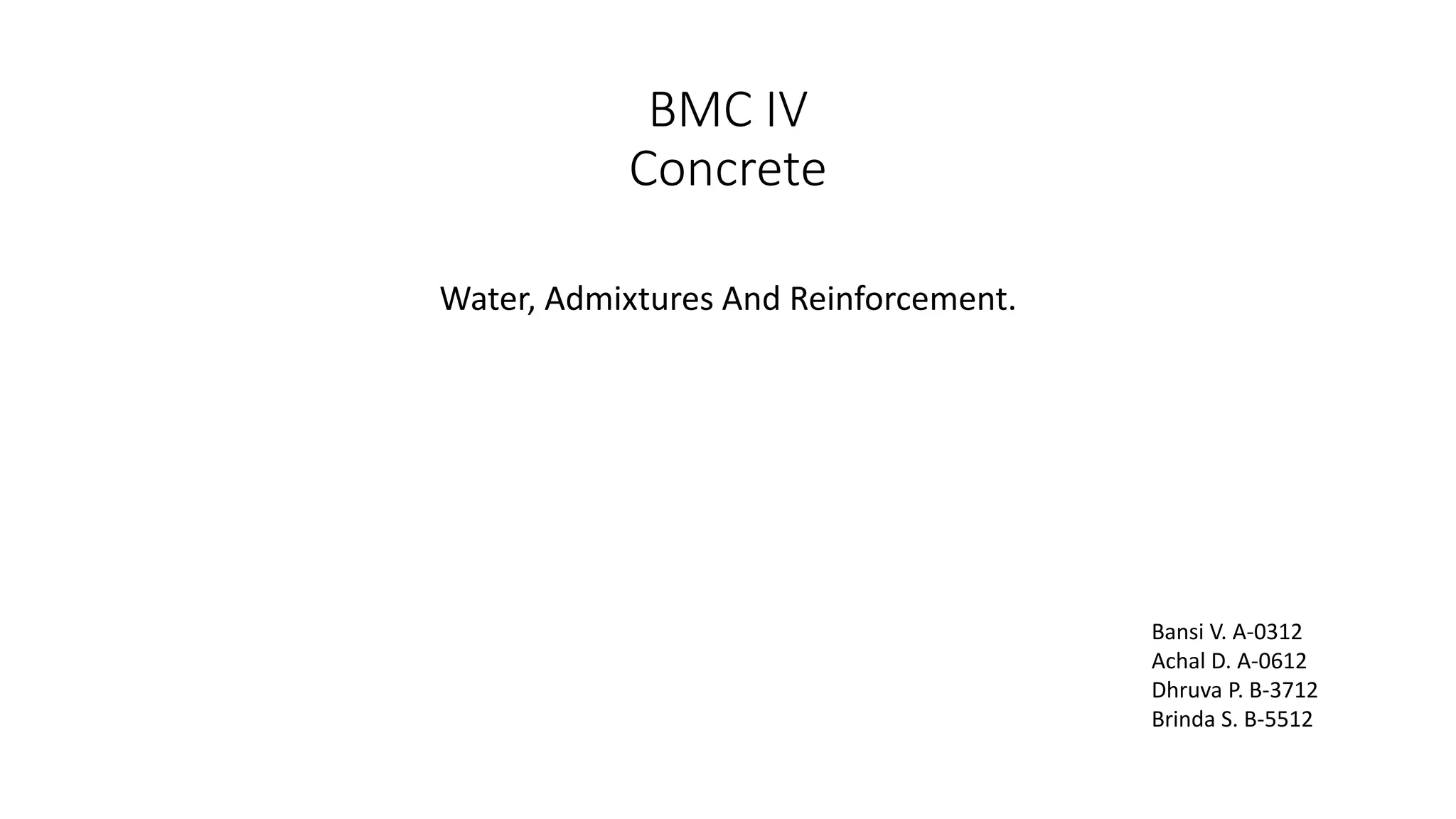 BMC IV
Concrete

Water, Admixtures And Reinforcement.

Bansi V. A-0312
Achal D. A-0612
Dhruva P. B-3712
Brinda S. B-5512